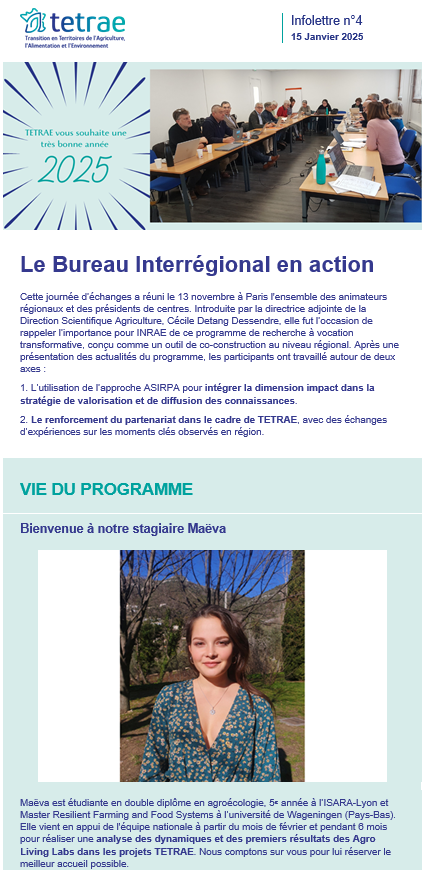 tetrae
Transition en Territoires de l'Agriculture, l'Alimentation et l'Environnement

Infolettre n°4
15 Janvier 2025

TETRAE vous souhaite une très bonne année
2025

Le Bureau Interrégional en action

Cette journée d'échanges a réuni le 13 novembre à Paris l'ensemble des animateurs régionaux et des présidents de centres. Introduite par la directrice adjointe de la Direction Scientifique Agriculture, Cécile Detang Dessendre, elle fut l'occasion de rappeler l'importance pour INRAE de ce programme de recherche à vocation transformative, conçu comme un outil de co-construction au niveau régional. Après une présentation des actualités du programme, les participants ont travaillé autour de deux axes :

1. L'utilisation de l'approche ASIRPA pour intégrer la dimension impact dans la stratégie de valorisation et de diffusion des connaissances.

2. Le renforcement du partenariat dans le cadre de TETRAE, avec des échanges d'expériences sur les moments clés observés en région.

VIE DU PROGRAMME

Bienvenue à notre stagiaire Maëva

Maëva est étudiante en double diplôme en agroécologie, 5e année à l'ISARA-Lyon et Master Resilient Farming and Food Systems à l'université de Wageningen (Pays-Bas). Elle vient en appui de l'équipe nationale à partir du mois de février et pendant 6 mois pour réaliser une analyse des dynamiques et des premiers résultats des Agro Living Labs dans les projets TETRAE. Nous comptons sur vous pour lui réserver le meilleur accueil possible.